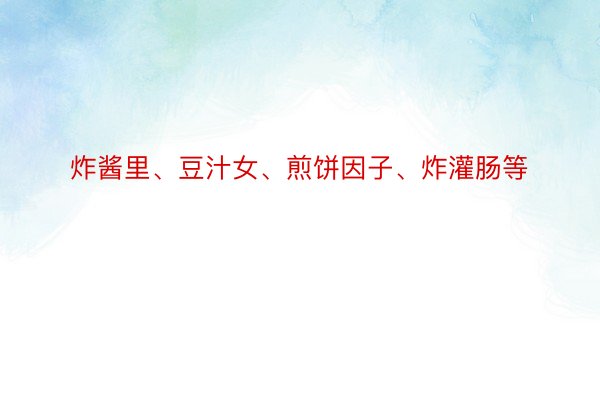 炸酱里、豆汁女、煎饼因子、炸灌肠等